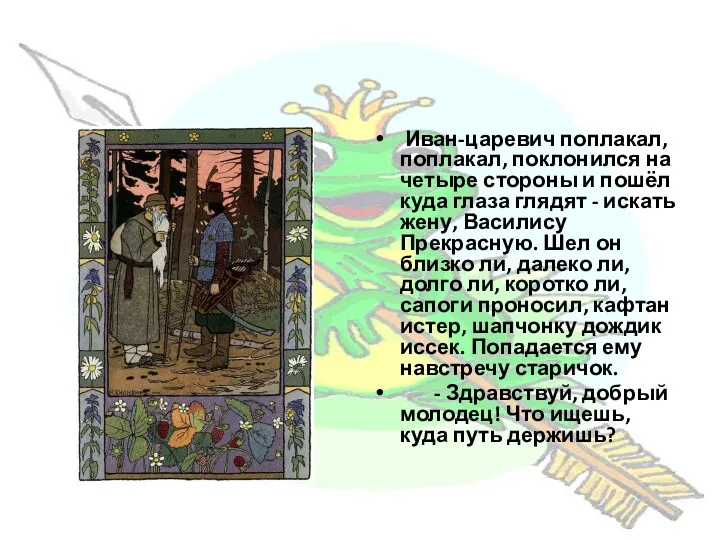 • Иван-царевич поплакал, поплакал, поклонился на четыре стороны и пошёл куда глаза глядят - искать жену, Василису Прекрасную. Шел он близко ли, далеко ли, долго ли, коротко ли, сапоги проносил, кафтан истер, шапчонку дождик иссек. Попадается ему навстречу старичок.

• - Здравствуй, добрый молодец! Что ищешь, куда путь держишь?